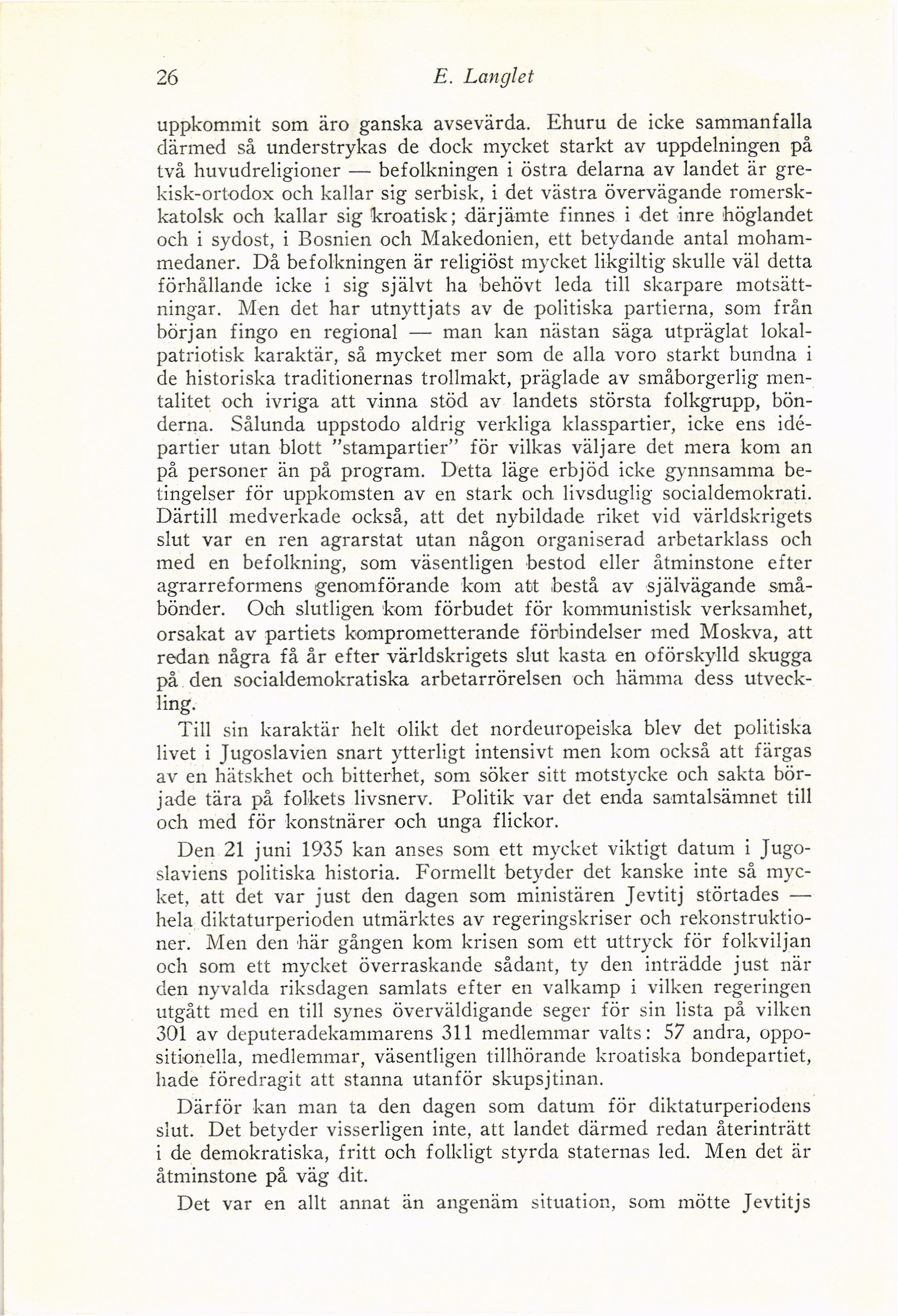 26 E. Langlet

uppkommit som äro ganska avsevärda. Ehuru de icke sammanfalla därmed så understrykas de dock mycket starkt av uppdelningen på två huvudreligioner — befolkningen i östra delarna av landet är grekisk-ortodox och kallar sig serbisk, i det västra övervägande romersk-katolsk och kallar sig kroatisk; därjämte finnes i det inre höglandet och i sydost, i Bosnien och Makedonien, ett betydande antal mohammedaner. Då befolkningen är religiöst mycket likgiltig skulle väl detta förhållande icke i sig självt ha behövt leda till skarpare motsättningar. Men det har utnyttjats av de politiska partierna, som från början fingo en regional — man kan nästan säga utpräglat lokalpatriotisk karaktär, så mycket mer som de alla voro starkt bundna i de historiska traditionernas trollmakt, präglade av småborgerlig mentalitet och ivriga att vinna stöd av landets största folkgrupp, bönderna. Sålunda uppstodo aldrig verkliga klasspartier, icke ens idépartier utan blott "stampartier" för vilkas väljare det mera kom an på personer än på program. Detta läge erbjöd icke gynnsamma betingelser för uppkomsten av en stark och livsduglig socialdemokrati. Därtill medverkade också, att det nybildade riket vid världskrigets slut var en ren agrarstat utan någon organiserad arbetarklass och med en befolkning, som väsentligen bestod eller åtminstone efter agrarreformens genomförande kom att bestå av självägande småbönder. Och slutligen kom förbudet för kommunistisk verksamhet, orsakat av partiets komprometterande förbindelser med Moskva, att redan några få år efter världskrigets slut kasta en oförskylld skugga på den socialdemokratiska arbetarrörelsen och hämma dess utveckling.

Till sin karaktär helt olikt det nordeuropeiska blev det politiska livet i Jugoslavien snart ytterligt intensivt men kom också att färgas av en hätskhet och bitterhet, som söker sitt motstycke och sakta började tära på folkets livsnerv. Politik var det enda samtalsämnet till och med för konstnärer och unga flickor.

Den 21 juni 1935 kan anses som ett mycket viktigt datum i Jugoslaviens politiska historia. Formellt betyder det kanske inte så mycket, att det var just den dagen som ministären Jevtitj störtades — hela diktaturperioden utmärktes av regeringskriser och rekonstruktioner. Men den här gången kom krisen som ett uttryck för folkviljan och som ett mycket överraskande sådant, ty den inträdde just när den nyvalda riksdagen samlats efter en valkamp i vilken regeringen utgått med en till synes överväldigande seger för sin lista på vilken 301 av deputeradekammarens 311 medlemmar valts: 57 andra, oppositionella, medlemmar, väsentligen tillhörande kroatiska bondepartiet, hade föredragit att stanna utanför skupsjtinan.

Därför kan man ta den dagen som datum för diktaturperiodens slut. Det betyder visserligen inte, att landet därmed redan återinträtt i de demokratiska, fritt och folkligt styrda staternas led. Men det är åtminstone på väg dit.

Det var en allt annat än angenäm situation, som mötte Jevtitjs